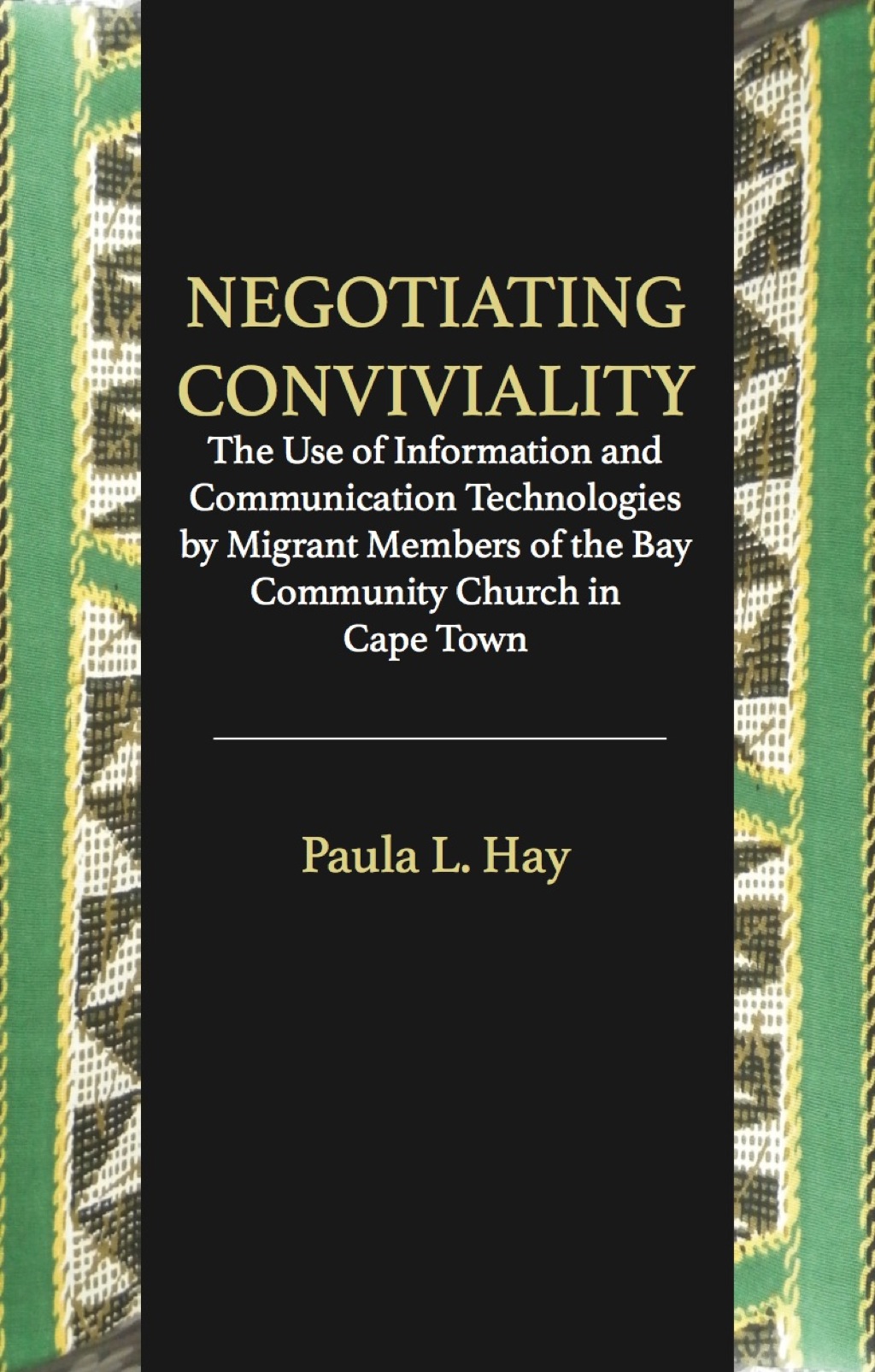 NEGOTIATING CONVIVIALITY

The Use of Information and Communication Technologies by Migrant Members of the Bay Community Church in Cape Town

Paula L. Hay